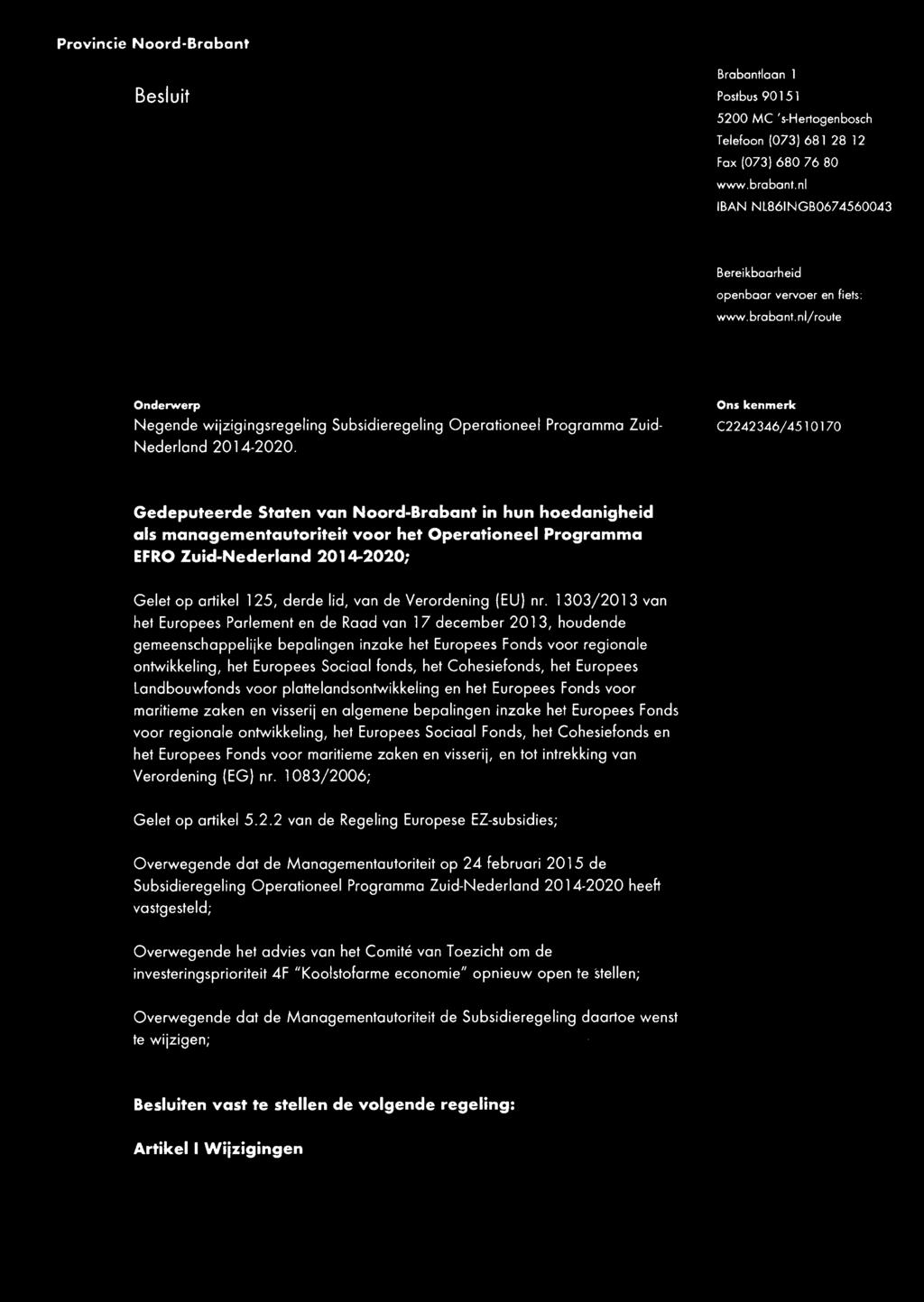 Provincie Noord-Brabant

Besluit

Brabantlaan 1
Postbus 90151
5200 MC 's-Hertogenbosch
Telefoon (073) 681 28 12
Fax (073) 680 76 80
www.brabant.nl
IBAN NL86INGB0674560043

Bereikbaarheid
openbaar vervoer en fiets:
www.brabant.nl/route

Onderwerp
Negende wijzigingsregeling Subsidieregeling Operationeel Programma Zuid-Nederland 2014-2020.

Ons kenmerk
C2242346/4510170

Gedeputeerde Staten van Noord-Brabant in hun hoedanigheid als managementautoriteit voor het Operationeel Programma EFRO Zuid-Nederland 2014-2020;

Gelet op artikel 125, derde lid, van de Verordening (EU) nr. 1303/2013 van het Europees Parlement en de Raad van 17 december 2013, houdende gemeenschappelijke bepalingen inzake het Europees Fonds voor regionale ontwikkeling, het Europees Sociaal fonds, het Cohesiefonds, het Europees Landbouwfonds voor plattelandsontwikkeling en het Europees Fonds voor maritieme zaken en visserij en algemene bepalingen inzake het Europees Fonds voor regionale ontwikkeling, het Europees Sociaal Fonds, het Cohesiefonds en het Europees Fonds voor maritieme zaken en visserij, en tot intrekking van Verordening (EG) nr. 1083/2006;

Gelet op artikel 5.2.2 van de Regeling Europese EZ-subsidies;

Overwegende dat de Managementautoriteit op 24 februari 2015 de Subsidieregeling Operationeel Programma Zuid-Nederland 2014-2020 heeft vastgesteld;

Overwegende het advies van het Comité van Toezicht om de investeringsprioriteit 4F "Koolstofarme economie" opnieuw open te stellen;

Overwegende dat de Managementautoriteit de Subsidieregeling daartoe wenst te wijzigen;

Besluiten vast te stellen de volgende regeling:

Artikel I Wijzigingen